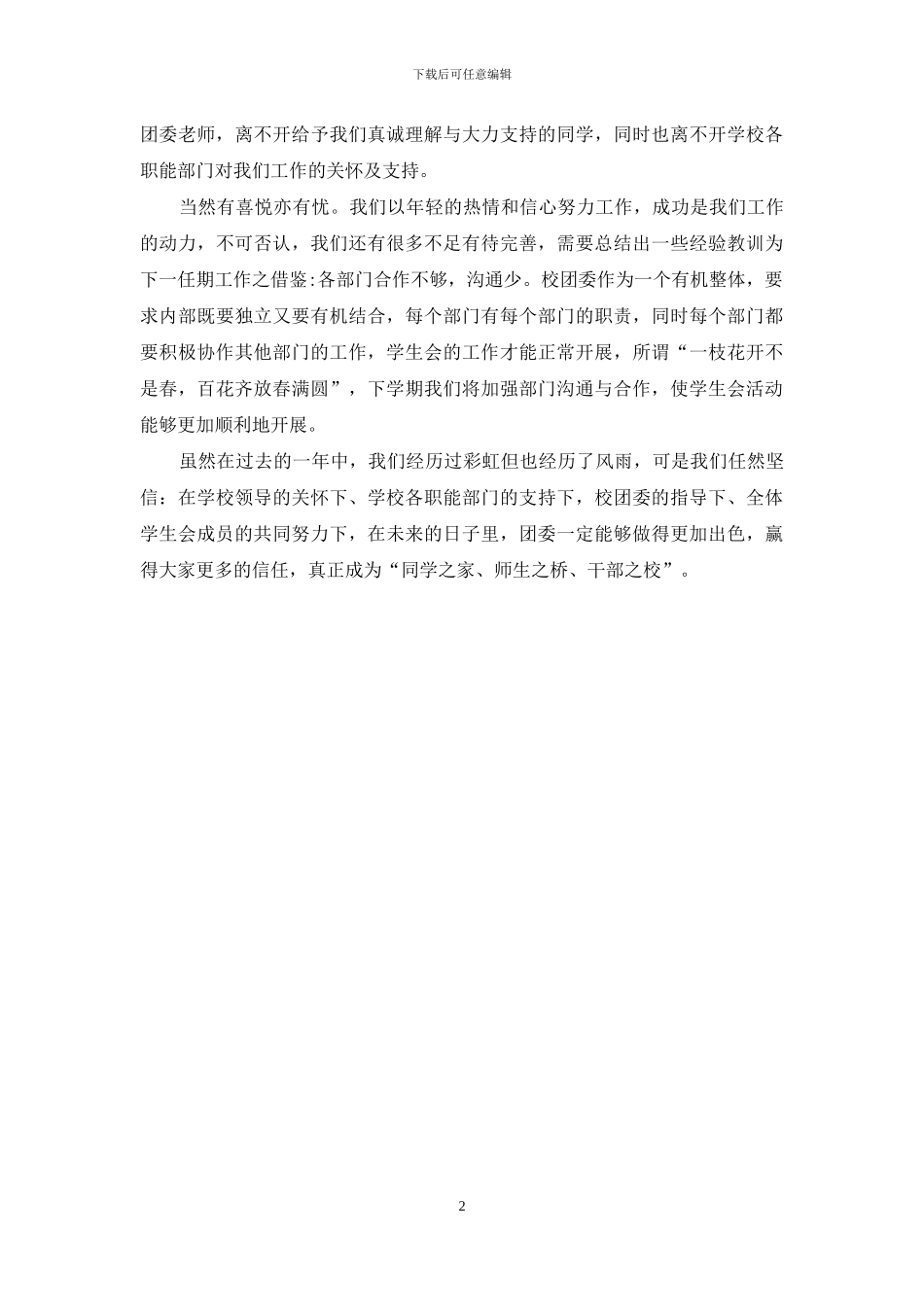 下载后可任意编辑

团委老师，离不开给予我们真诚理解与大力支持的同学，同时也离不开学校各职能部门对我们工作的关怀及支持。

当然有喜悦亦有忧。我们以年轻的热情和信心努力工作，成功是我们工作的动力，不可否认，我们还有很多不足有待完善，需要总结出一些经验教训为下一任期工作之借鉴:各部门合作不够，沟通少。校团委作为一个有机整体，要求内部既要独立又要有机结合，每个部门有每个部门的职责，同时每个部门都要积极协作其他部门的工作，学生会的工作才能正常开展，所谓“一枝花开不是春，百花齐放春满圆”，下学期我们将加强部门沟通与合作，使学生会活动能够更加顺利地开展。

虽然在过去的一年中，我们经历过彩虹但也经历了风雨，可是我们任然坚信：在学校领导的关怀下、学校各职能部门的支持下，校团委的指导下、全体学生会成员的共同努力下，在未来的日子里，团委一定能够做得更加出色，赢得大家更多的信任，真正成为“同学之家、师生之桥、干部之校”。

2